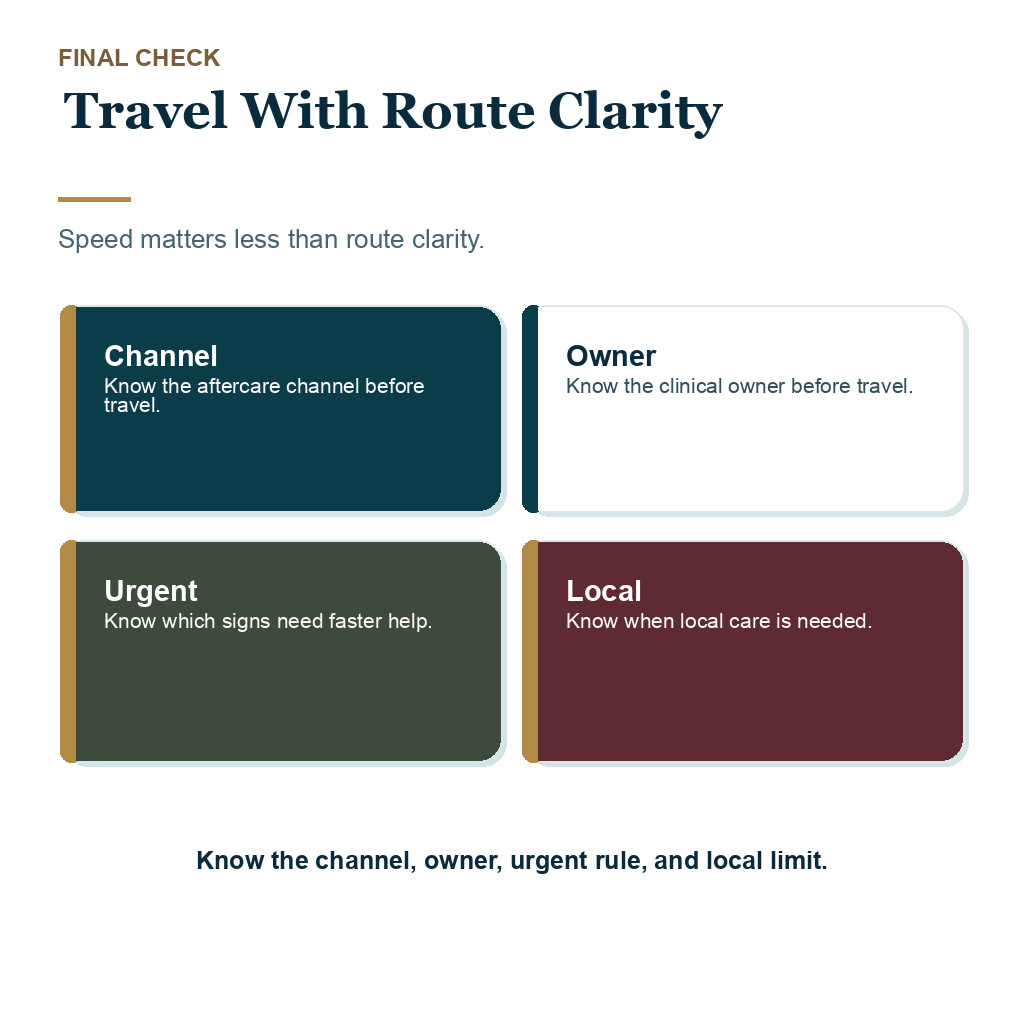 FINAL CHECK

Travel With Route Clarity

Speed matters less than route clarity.

Channel
Know the aftercare channel before travel.

Owner
Know the clinical owner before travel.

Urgent
Know which signs need faster help.

Local
Know when local care is needed.

Know the channel, owner, urgent rule, and local limit.